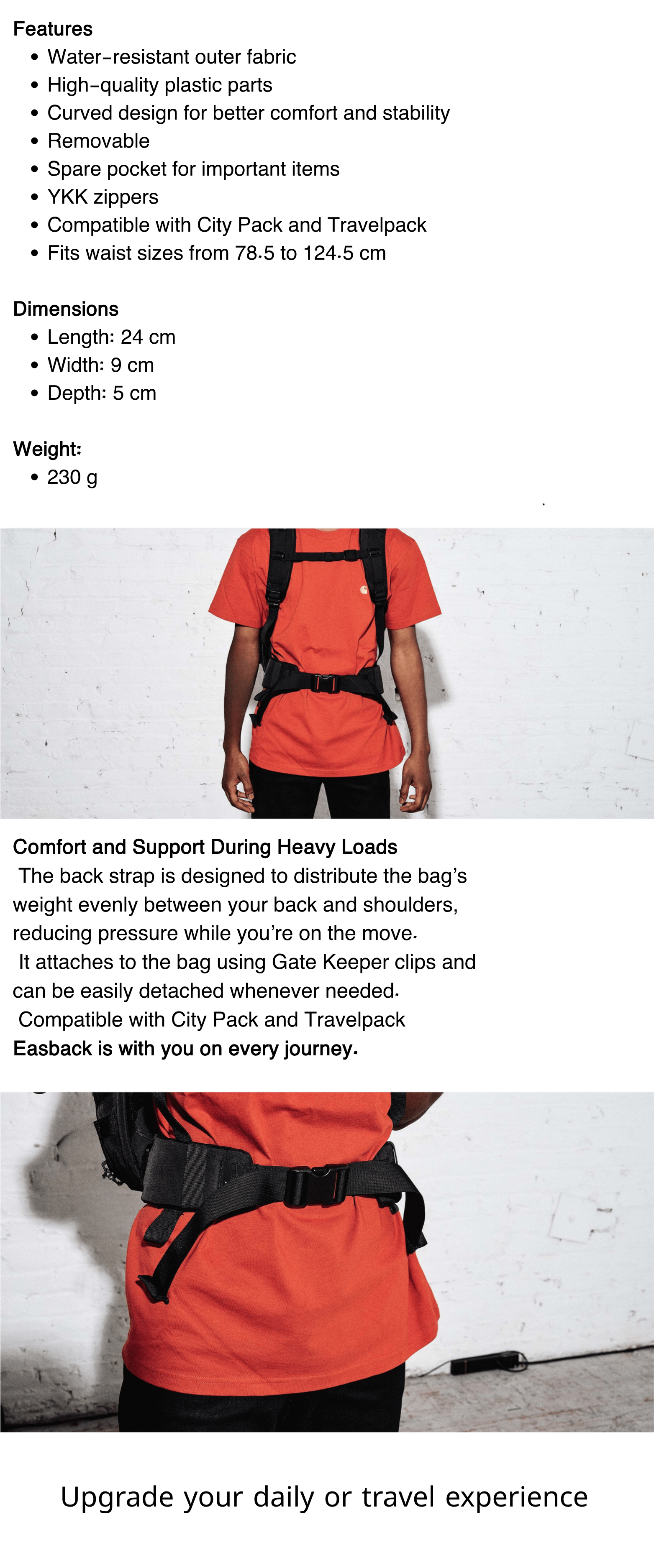 Features
• Water-resistant outer fabric
• High-quality plastic parts
• Curved design for better comfort and stability
• Removable
• Spare pocket for important items
• YKK zippers
• Compatible with City Pack and Travelpack
• Fits waist sizes from 78.5 to 124.5 cm

Dimensions
• Length: 24 cm
• Width: 9 cm
• Depth: 5 cm

Weight:
• 230 g

Comfort and Support During Heavy Loads
The back strap is designed to distribute the bag's weight evenly between your back and shoulders, reducing pressure while you're on the move.
It attaches to the bag using Gate Keeper clips and can be easily detached whenever needed.
Compatible with City Pack and Travelpack
Easback is with you on every journey.

Upgrade your daily or travel experience